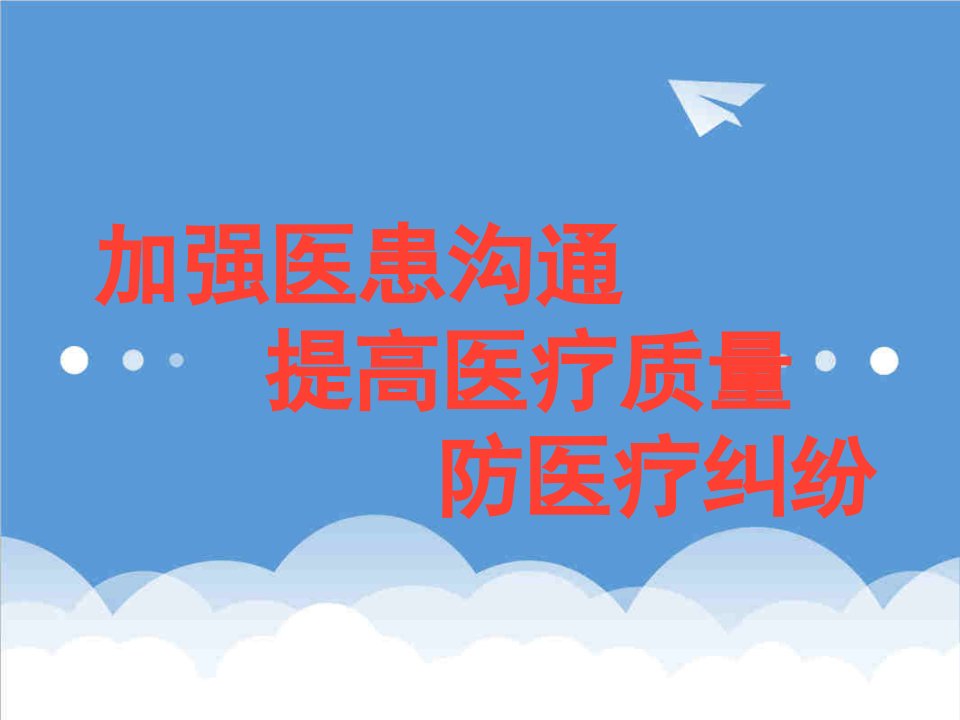 加强医患沟通

提高医疗质量

防医疗纠纷